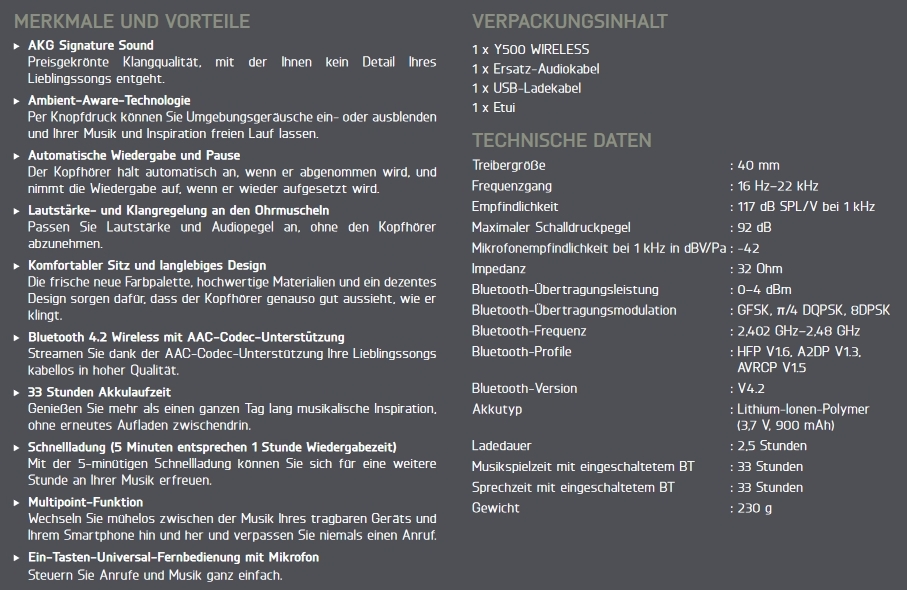 MERKMALE UND VORTEILE

▸ AKG Signature Sound
Preisgekrönte Klangqualität, mit der Ihnen kein Detail Ihres Lieblingssongs entgeht.

▸ Ambient-Aware-Technologie
Per Knopfdruck können Sie Umgebungsgeräusche ein- oder ausblenden und Ihrer Musik und Inspiration freien Lauf lassen.

▸ Automatische Wiedergabe und Pause
Der Kopfhörer hält automatisch an, wenn er abgenommen wird, und nimmt die Wiedergabe auf, wenn er wieder aufgesetzt wird.

▸ Lautstärke- und Klangregelung an den Ohrmuscheln
Passen Sie Lautstärke und Audiopegel an, ohne den Kopfhörer abzunehmen.

▸ Komfortabler Sitz und langlebiges Design
Die frische neue Farbpalette, hochwertige Materialien und ein dezentes Design sorgen dafür, dass der Kopfhörer genauso gut aussieht, wie er klingt.

▸ Bluetooth 4.2 Wireless mit AAC-Codec-Unterstützung
Streamen Sie dank der AAC-Codec-Unterstützung Ihre Lieblingssongs kabellos in hoher Qualität.

▸ 33 Stunden Akkulaufzeit
Genießen Sie mehr als einen ganzen Tag lang musikalische Inspiration, ohne erneutes Aufladen zwischendrin.

▸ Schnellladung (5 Minuten entsprechen 1 Stunde Wiedergabezeit)
Mit der 5-minütigen Schnellladung können Sie sich für eine weitere Stunde an Ihrer Musik erfreuen.

▸ Multipoint-Funktion
Wechseln Sie mühelos zwischen der Musik Ihres tragbaren Geräts und Ihrem Smartphone hin und her und verpassen Sie niemals einen Anruf.

▸ Ein-Tasten-Universal-Fernbedienung mit Mikrofon
Steuern Sie Anrufe und Musik ganz einfach.

VERPACKUNGSINHALT

1 x Y500 WIRELESS
1 x Ersatz-Audiokabel
1 x USB-Ladekabel
1 x Etui

TECHNISCHE DATEN

| | |
|---|---|
| Treibergröße | : 40 mm |
| Frequenzgang | : 16 Hz–22 kHz |
| Empfindlichkeit | : 117 dB SPL/V bei 1 kHz |
| Maximaler Schalldruckpegel | : 92 dB |
| Mikrofonempfindlichkeit bei 1 kHz in dBV/Pa | : -42 |
| Impedanz | : 32 Ohm |
| Bluetooth-Übertragungsleistung | : 0–4 dBm |
| Bluetooth-Übertragungsmodulation | : GFSK, π/4 DQPSK, 8DPSK |
| Bluetooth-Frequenz | : 2,402 GHz–2,48 GHz |
| Bluetooth-Profile | : HFP V1.6, A2DP V1.3, AVRCP V1.5 |
| Bluetooth-Version | : V4.2 |
| Akkutyp | : Lithium-Ionen-Polymer (3,7 V, 900 mAh) |
| Ladedauer | : 2,5 Stunden |
| Musikspielzeit mit eingeschaltetem BT | : 33 Stunden |
| Sprechzeit mit eingeschaltetem BT | : 33 Stunden |
| Gewicht | : 230 g |